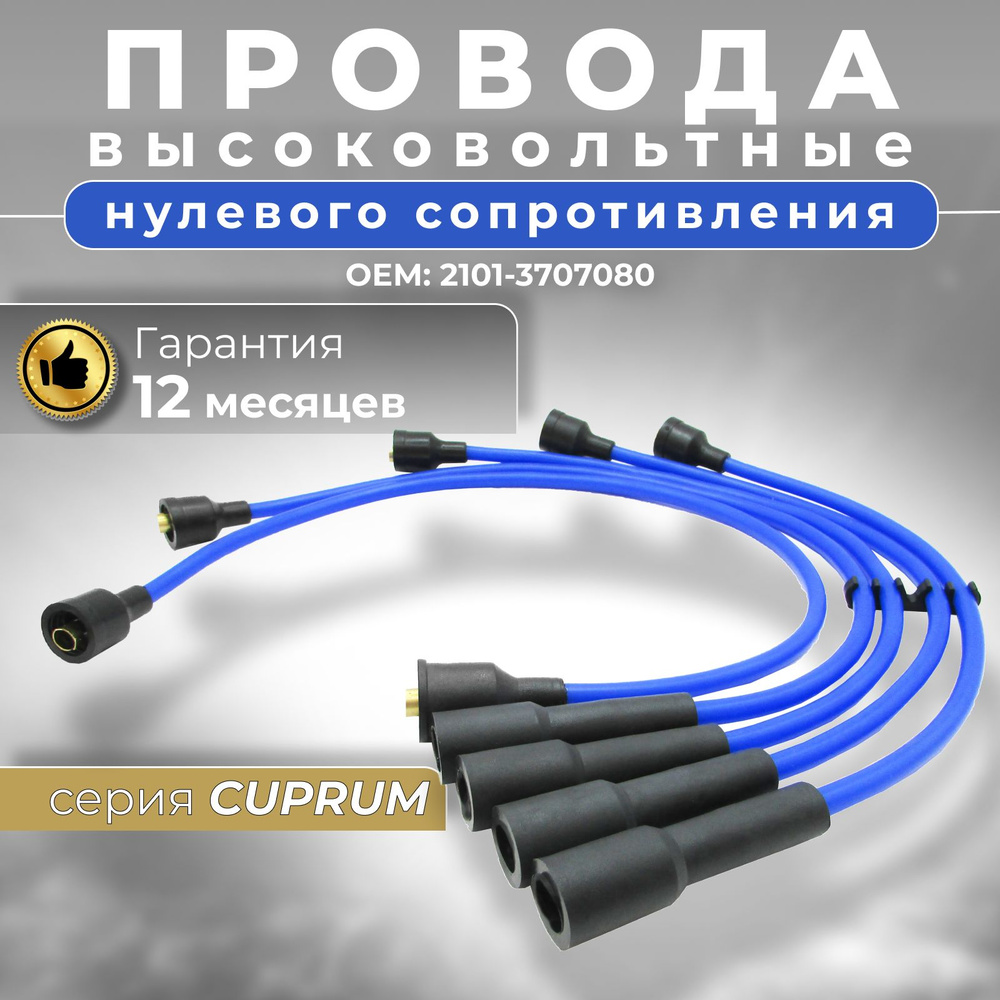 ПРОВОДА
высоковольтные
нулевого сопротивления
OEM: 2101-3707080

Гарантия
12 месяцев

серия CUPRUM